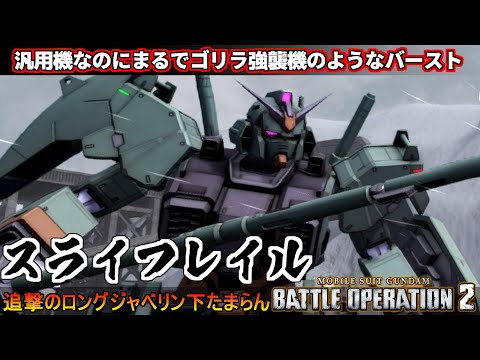 汎用機なのにまるでゴリラ強襲機のようなバースト

スライフレイル

追撃のロングジャベリン下たまらん

MOBILE SUIT GUNDAM
BATTLE OPERATION 2